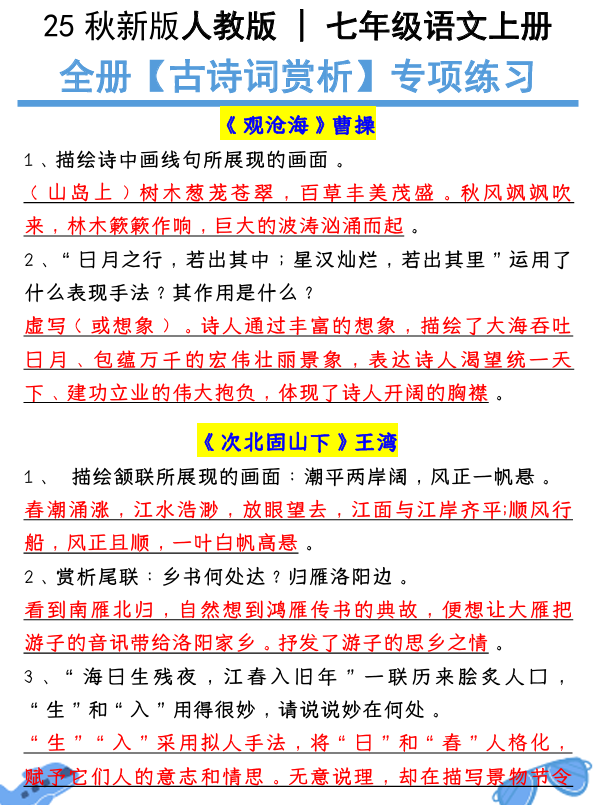 25 秋新版人教版 ｜ 七年级语文上册

全册【古诗词赏析】专项练习

《观沧海》曹操

1、描绘诗中画线句所展现的画面。

（山岛上）树木葱茏苍翠，百草丰美茂盛。秋风飒飒吹来，林木簌簌作响，巨大的波涛汹涌而起。

2、“日月之行，若出其中；星汉灿烂，若出其里”运用了什么表现手法？其作用是什么？

虚写（或想象）。诗人通过丰富的想象，描绘了大海吞吐日月、包蕴万千的宏伟壮丽景象，表达诗人渴望统一天下、建功立业的伟大抱负，体现了诗人开阔的胸襟。

《次北固山下》王湾

1、 描绘颔联所展现的画面：潮平两岸阔，风正一帆悬。

春潮涌涨，江水浩渺，放眼望去，江面与江岸齐平;顺风行船，风正且顺，一叶白帆高悬。

2、赏析尾联：乡书何处达？归雁洛阳边。

看到南雁北归，自然想到鸿雁传书的典故，便想让大雁把游子的音讯带给洛阳家乡。抒发了游子的思乡之情。

3、“海日生残夜，江春入旧年”一联历来脍炙人口，“生”和“入”用得很妙，请说说妙在何处。

“生”“入”采用拟人手法，将“日”和“春”人格化，赋予它们人的意志和情思。无意说理，却在描写景物节令